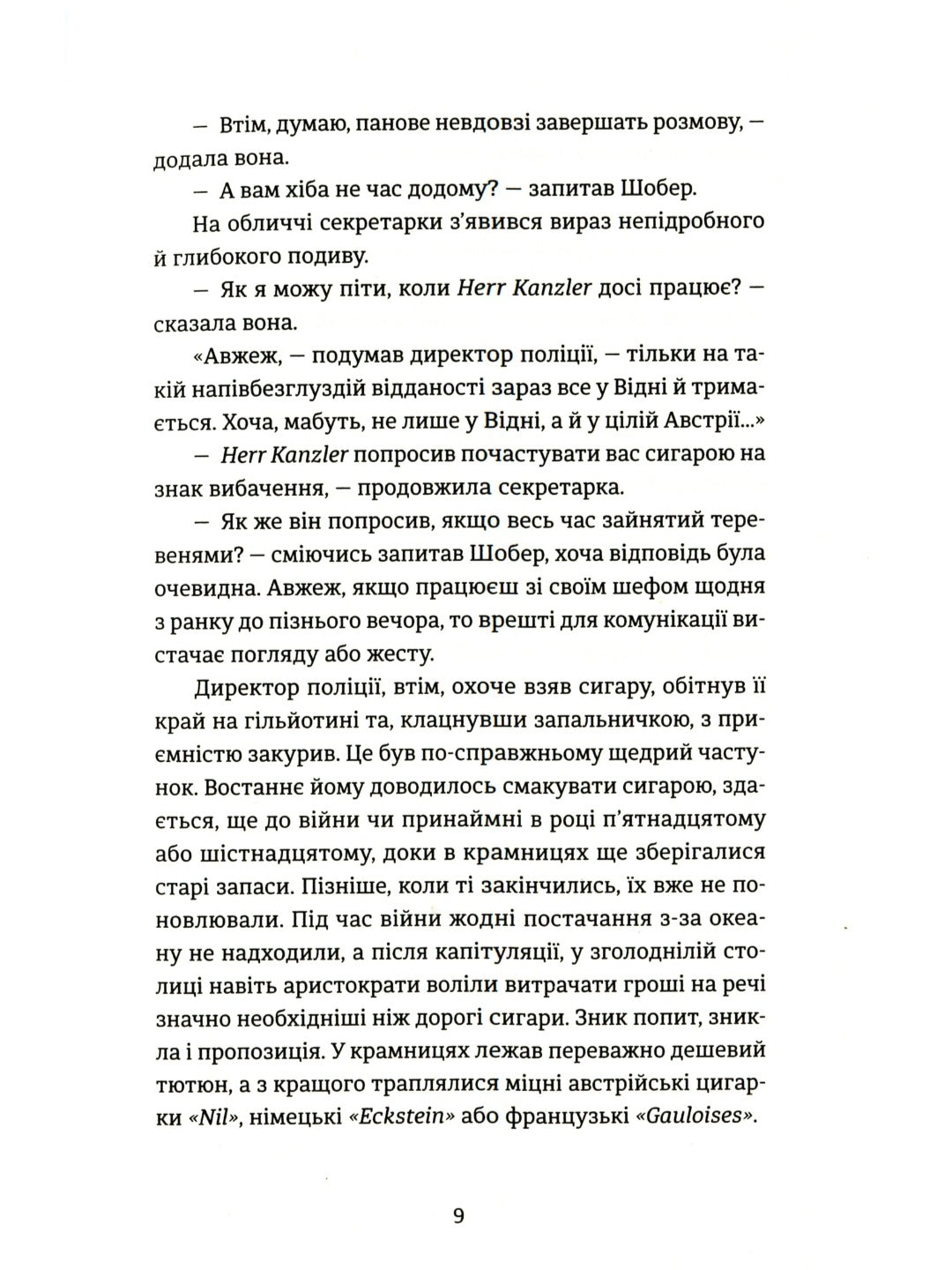 — Втім, думаю, панове невдовзі завершать розмову, — додала вона.

— А вам хіба не час додому? — запитав Шобер.

На обличчі секретарки з'явився вираз непідробного й глибокого подиву.

— Як я можу піти, коли Herr Kanzler досі працює? — сказала вона.

«Авжеж, — подумав директор поліції, — тільки на такій напівбезглуздій відданості зараз все у Відні й тримається. Хоча, мабуть, не лише у Відні, а й у цілій Австрії...»

— Herr Kanzler попросив почастувати вас сигарою на знак вибачення, — продовжила секретарка.

— Як же він попросив, якщо весь час зайнятий теревенями? — сміючись запитав Шобер, хоча відповідь була очевидна. Авжеж, якщо працюєш зі своїм шефом щодня з ранку до пізнього вечора, то врешті для комунікації вистачає погляду або жесту.

Директор поліції, втім, охоче взяв сигару, обітнув її край на гільйотині та, клацнувши запальничкою, з приємністю закурив. Це був по-справжньому щедрий частунок. Востаннє йому доводилось смакувати сигарою, здається, ще до війни чи принаймні в році п'ятнадцятому або шістнадцятому, доки в крамницях ще зберігалися старі запаси. Пізніше, коли ті закінчились, їх вже не поновлювали. Під час війни жодні постачання з-за океану не надходили, а після капітуляції, у зголоднілій столиці навіть аристократи воліли витрачати гроші на речі значно необхідніші ніж дорогі сигари. Зник попит, зникла і пропозиція. У крамницях лежав переважно дешевий тютюн, а з кращого траплялися міцні австрійські цигарки «Nil», німецькі «Eckstein» або французькі «Gauloises».

9